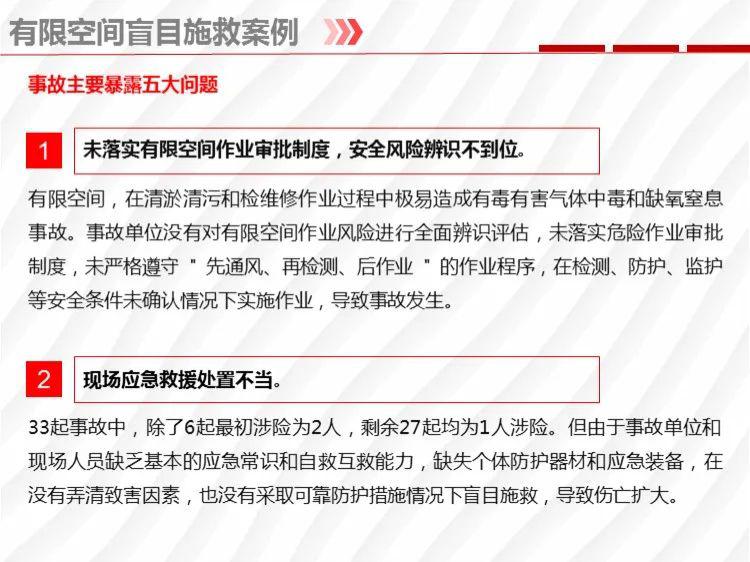 有限空间盲目施救案例

事故主要暴露五大问题

1

未落实有限空间作业审批制度，安全风险辨识不到位。

有限空间，在清淤清污和检维修作业过程中极易造成有毒有害气体中毒和缺氧窒息事故。事故单位没有对有限空间作业风险进行全面辨识评估，未落实危险作业审批制度，未严格遵守“先通风、再检测、后作业”的作业程序，在检测、防护、监护等安全条件未确认情况下实施作业，导致事故发生。

2

现场应急救援处置不当。

33起事故中，除了6起最初涉险为2人，剩余27起均为1人涉险。但由于事故单位和现场人员缺乏基本的应急常识和自救互救能力，缺失个体防护器材和应急装备，在没有弄清致害因素，也没有采取可靠防护措施情况下盲目施救，导致伤亡扩大。